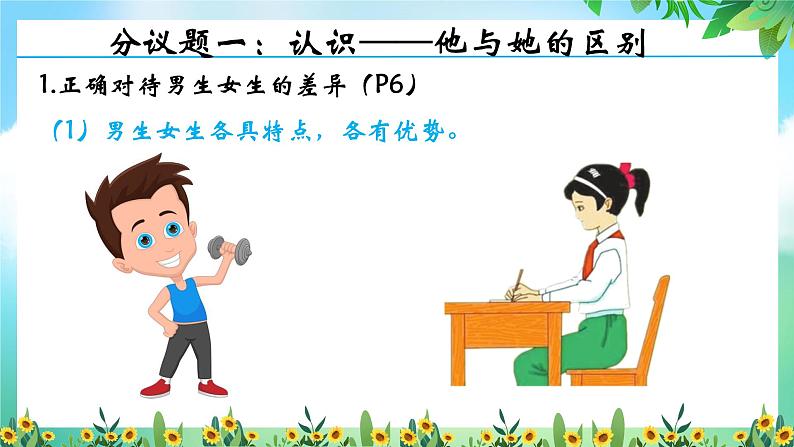 分议题一：认识——他与她的区别

1.正确对待男生女生的差异（P6）

（1）男生女生各具特点，各有优势。